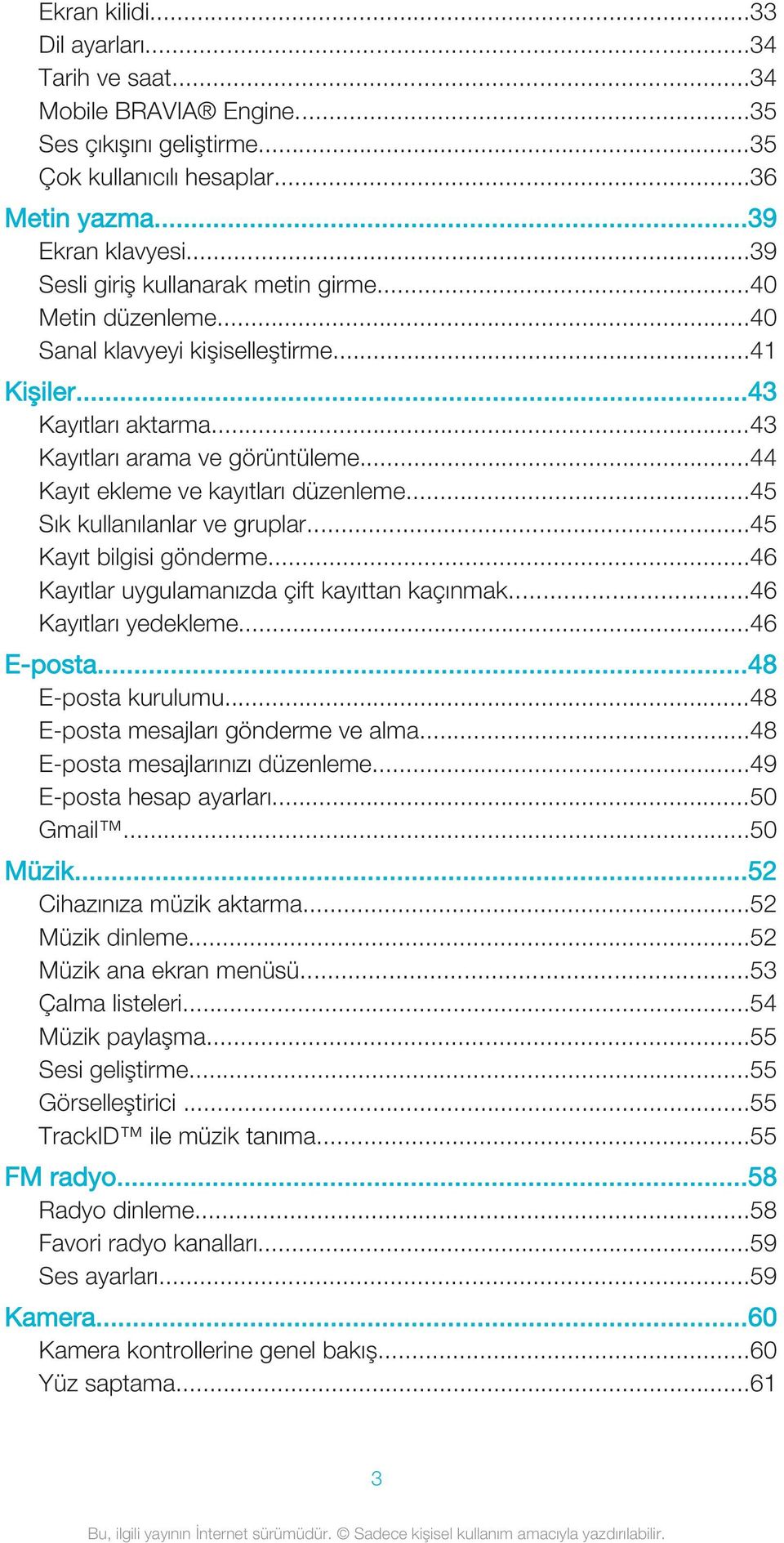 Ekran kilidi...33
Dil ayarları...34
Tarih ve saat...34
Mobile BRAVIA® Engine...35
Ses çıkışını geliştirme...35
Çok kullanıcılı hesaplar...36

Metin yazma...39
Ekran klavyesi...39
Sesli giriş kullanarak metin girme...40
Metin düzenleme...40
Sanal klavyeyi kişiselleştirme...41

Kişiler...43
Kayıtları aktarma...43
Kayıtları arama ve görüntüleme...44
Kayıt ekleme ve kayıtları düzenleme...45
Sık kullanılanlar ve gruplar...45
Kayıt bilgisi gönderme...46
Kayıtlar uygulamanızda çift kayıttan kaçınmak...46
Kayıtları yedekleme...46

E-posta...48
E-posta kurulumu...48
E-posta mesajları gönderme ve alma...48
E-posta mesajlarınızı düzenleme...49
E-posta hesap ayarları...50
Gmail™...50

Müzik...52
Cihazınıza müzik aktarma...52
Müzik dinleme...52
Müzik ana ekran menüsü...53
Çalma listeleri...54
Müzik paylaşma...55
Sesi geliştirme...55
Görselleştirici ...55
TrackID™ ile müzik tanıma...55

FM radyo...58
Radyo dinleme...58
Favori radyo kanalları...59
Ses ayarları...59

Kamera...60
Kamera kontrollerine genel bakış...60
Yüz saptama...61

3

Bu, ilgili yayının İnternet sürümüdür. © Sadece kişisel kullanım amacıyla yazdırılabilir.